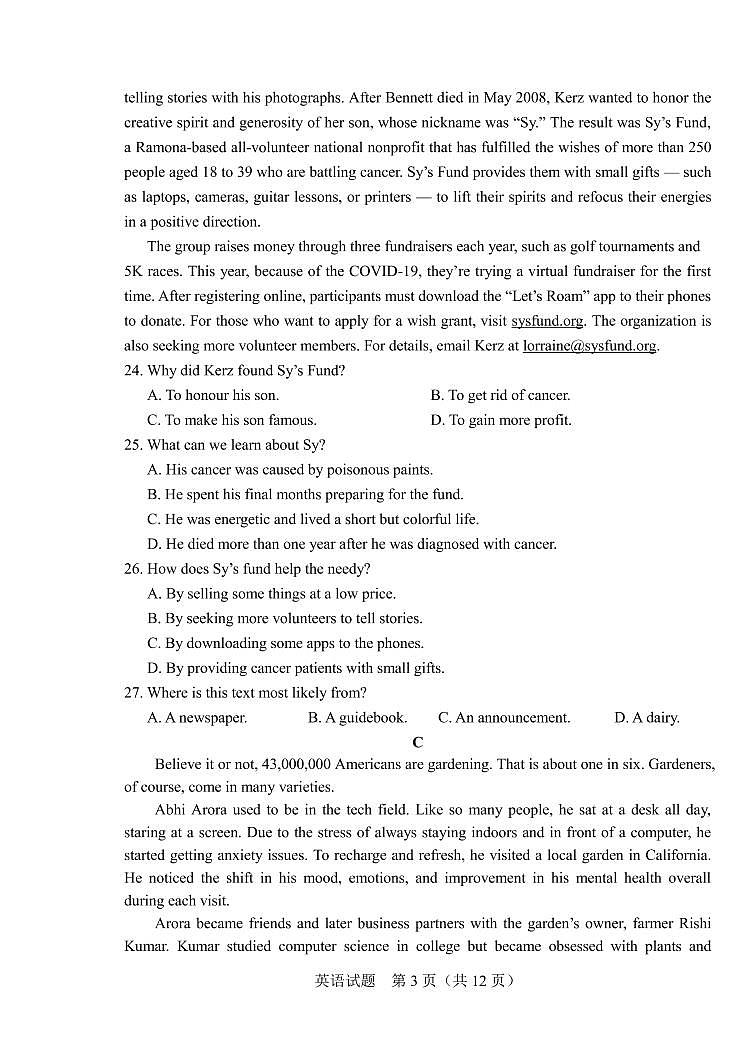 telling stories with his photographs. After Bennett died in May 2008, Kerz wanted to honor the creative spirit and generosity of her son, whose nickname was "Sy." The result was Sy's Fund, a Ramona-based all-volunteer national nonprofit that has fulfilled the wishes of more than 250 people aged 18 to 39 who are battling cancer. Sy's Fund provides them with small gifts — such as laptops, cameras, guitar lessons, or printers — to lift their spirits and refocus their energies in a positive direction.

The group raises money through three fundraisers each year, such as golf tournaments and 5K races. This year, because of the COVID-19, they're trying a virtual fundraiser for the first time. After registering online, participants must download the "Let's Roam" app to their phones to donate. For those who want to apply for a wish grant, visit sysfund.org. The organization is also seeking more volunteer members. For details, email Kerz at lorraine@sysfund.org.

24. Why did Kerz found Sy's Fund?
A. To honour his son.
B. To get rid of cancer.
C. To make his son famous.
D. To gain more profit.

25. What can we learn about Sy?
A. His cancer was caused by poisonous paints.
B. He spent his final months preparing for the fund.
C. He was energetic and lived a short but colorful life.
D. He died more than one year after he was diagnosed with cancer.

26. How does Sy's fund help the needy?
A. By selling some things at a low price.
B. By seeking more volunteers to tell stories.
C. By downloading some apps to the phones.
D. By providing cancer patients with small gifts.

27. Where is this text most likely from?
A. A newspaper.
B. A guidebook.
C. An announcement.
D. A dairy.

C

Believe it or not, 43,000,000 Americans are gardening. That is about one in six. Gardeners, of course, come in many varieties.

Abhi Arora used to be in the tech field. Like so many people, he sat at a desk all day, staring at a screen. Due to the stress of always staying indoors and in front of a computer, he started getting anxiety issues. To recharge and refresh, he visited a local garden in California. He noticed the shift in his mood, emotions, and improvement in his mental health overall during each visit.

Arora became friends and later business partners with the garden's owner, farmer Rishi Kumar. Kumar studied computer science in college but became obsessed with plants and

英语试题 第 3 页（共 12 页）